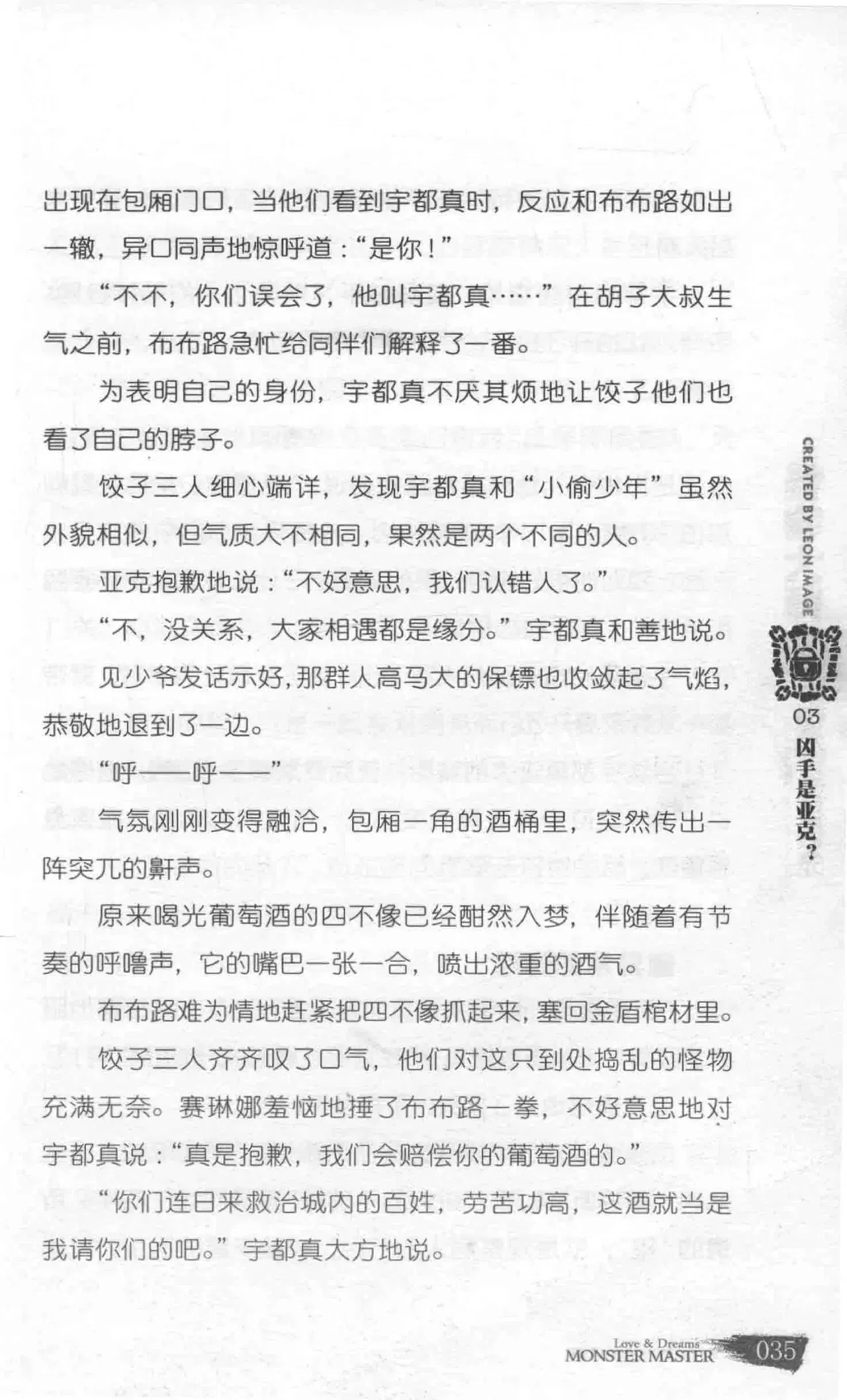 出现在包厢门口，当他们看到宇都真时，反应和布布路如出一辙，异口同声地惊呼道：“是你！”

“不不，你们误会了，他叫宇都真……”在胡子大叔生气之前，布布路急忙给同伴们解释了一番。

为表明自己的身份，宇都真不厌其烦地让饺子他们也看了自己的脖子。

饺子三人细心端详，发现宇都真和“小偷少年”虽然外貌相似，但气质大不相同，果然是两个不同的人。

亚克抱歉地说：“不好意思，我们认错人了。”

“不，没关系，大家相遇都是缘分。”宇都真和善地说。

见少爷发话示好，那群人高马大的保镖也收敛起了气焰，恭敬地退到了一边。

“呼——呼——”

气氛刚刚变得融洽，包厢一角的酒桶里，突然传出一阵突兀的鼾声。

原来喝光葡萄酒的四不像已经酣然入梦，伴随着有节奏的呼噜声，它的嘴巴一张一合，喷出浓重的酒气。

布布路难为情地赶紧把四不像抓起来，塞回金盾棺材里。

饺子三人齐齐叹了口气，他们对这只到处捣乱的怪物充满无奈。赛琳娜羞恼地捶了布布路一拳，不好意思地对宇都真说：“真是抱歉，我们会赔偿你的葡萄酒的。”

“你们连日来救治城内的百姓，劳苦功高，这酒就当是我请你们的吧。”宇都真大方地说。

CREATED BY LEON IMAGE

03
凶手是亚克？

Love & Dreams
MONSTER MASTER
035